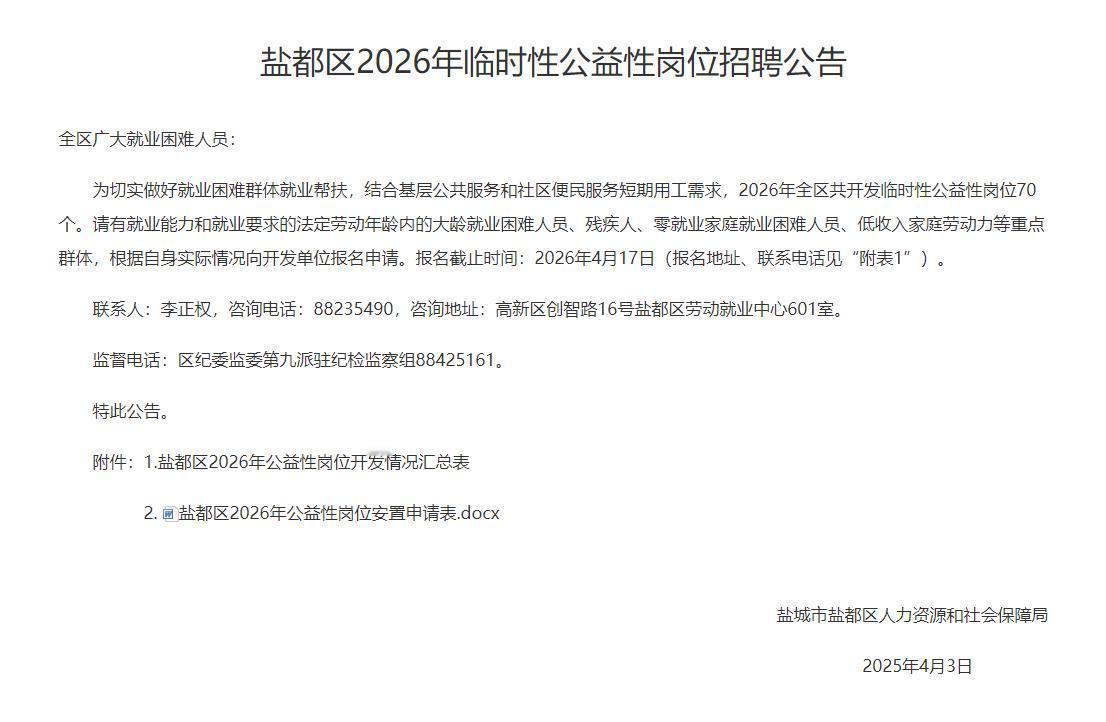 盐都区2026年临时性公益性岗位招聘公告

全区广大就业困难人员：

为切实做好就业困难群体就业帮扶，结合基层公共服务和社区便民服务短期用工需求，2026年全区共开发临时性公益性岗位70个。请有就业能力和就业要求的法定劳动年龄内的大龄就业困难人员、残疾人、零就业家庭就业困难人员、低收入家庭劳动力等重点群体，根据自身实际情况向开发单位报名申请。报名截止时间：2026年4月17日（报名地址、联系电话见“附表1”）。

联系人：李正权，咨询电话：88235490，咨询地址：高新区创智路16号盐都区劳动就业中心601室。

监督电话：区纪委监委第九派驻纪检监察组88425161。

特此公告。

附件：1.盐都区2026年公益性岗位开发情况汇总表

2. 盐都区2026年公益性岗位安置申请表.docx

盐城市盐都区人力资源和社会保障局

2025年4月3日